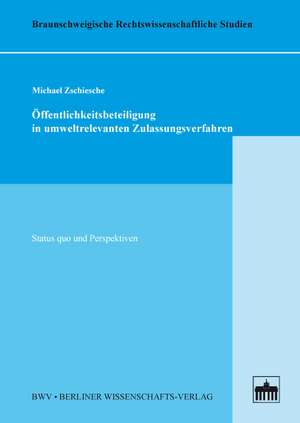 Braunschweigische Rechtswissenschaftliche Studien

Michael Zschiesche

Öffentlichkeitsbeteiligung in umweltrelevanten Zulassungsverfahren

Status quo und Perspektiven

BWV • BERLINER WISSENSCHAFTS-VERLAG